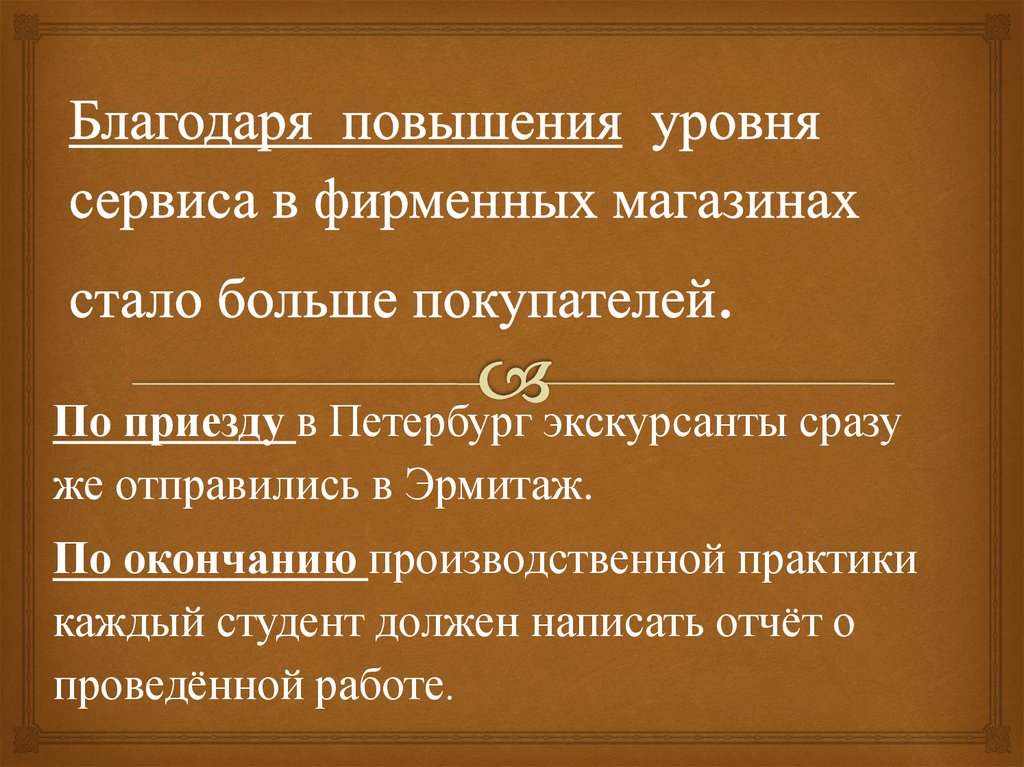 Благодаря повышения уровня сервиса в фирменных магазинах стало больше покупателей.

По приезду в Петербург экскурсанты сразу же отправились в Эрмитаж.

По окончанию производственной практики каждый студент должен написать отчёт о проведённой работе.